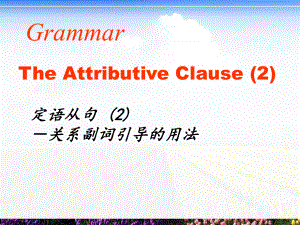 Grammar

The Attributive Clause (2)

定语从句 (2)
—关系副词引导的用法